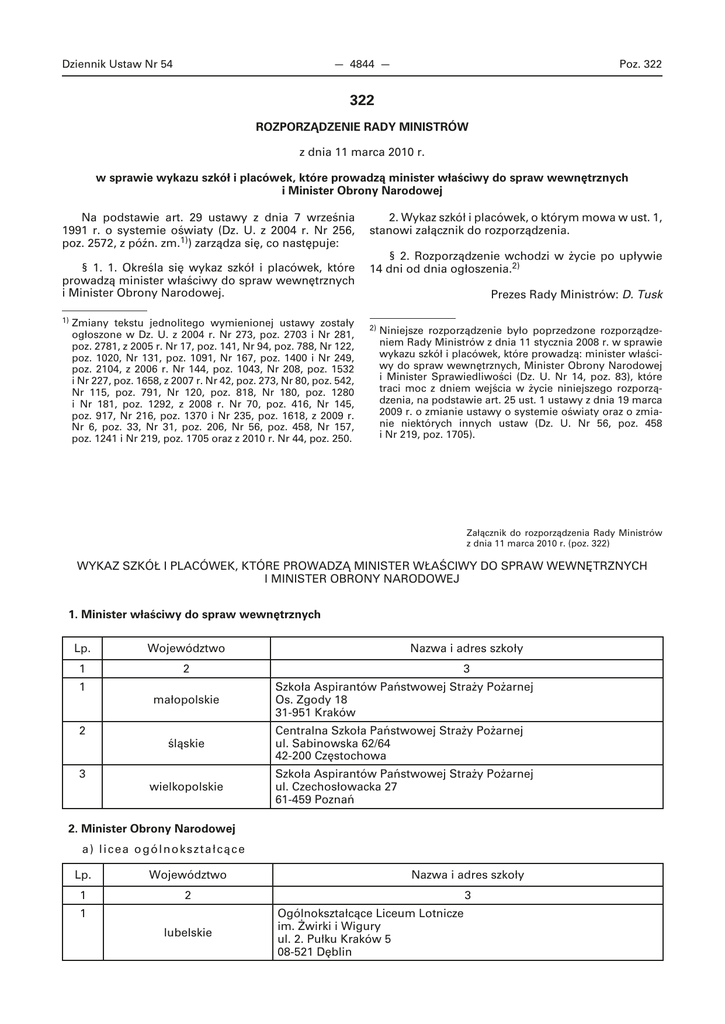 Dziennik Ustaw Nr 54 — 4844 — Poz. 322

322

ROZPORZĄDZENIE RADY MINISTRÓW

z dnia 11 marca 2010 r.

w sprawie wykazu szkół i placówek, które prowadzą minister właściwy do spraw wewnętrznych i Minister Obrony Narodowej

Na podstawie art. 29 ustawy z dnia 7 września 1991 r. o systemie oświaty (Dz. U. z 2004 r. Nr 256, poz. 2572, z późn. zm.$^{1)}$) zarządza się, co następuje:

§ 1. 1. Określa się wykaz szkół i placówek, które prowadzą minister właściwy do spraw wewnętrznych i Minister Obrony Narodowej.

$^{1)}$ Zmiany tekstu jednolitego wymienionej ustawy zostały ogłoszone w Dz. U. z 2004 r. Nr 273, poz. 2703 i Nr 281, poz. 2781, z 2005 r. Nr 17, poz. 141, Nr 94, poz. 788, Nr 122, poz. 1020, Nr 131, poz. 1091, Nr 167, poz. 1400 i Nr 249, poz. 2104, z 2006 r. Nr 144, poz. 1043, Nr 208, poz. 1532 i Nr 227, poz. 1658, z 2007 r. Nr 42, poz. 273, Nr 80, poz. 542, Nr 115, poz. 791, Nr 120, poz. 818, Nr 180, poz. 1280 i Nr 181, poz. 1292, z 2008 r. Nr 70, poz. 416, Nr 145, poz. 917, Nr 216, poz. 1370 i Nr 235, poz. 1618, z 2009 r. Nr 6, poz. 33, Nr 31, poz. 206, Nr 56, poz. 458, Nr 157, poz. 1241 i Nr 219, poz. 1705 oraz z 2010 r. Nr 44, poz. 250.

2. Wykaz szkół i placówek, o którym mowa w ust. 1, stanowi załącznik do rozporządzenia.

§ 2. Rozporządzenie wchodzi w życie po upływie 14 dni od dnia ogłoszenia.$^{2)}$

Prezes Rady Ministrów: D. Tusk

$^{2)}$ Niniejsze rozporządzenie było poprzedzone rozporządzeniem Rady Ministrów z dnia 11 stycznia 2008 r. w sprawie wykazu szkół i placówek, które prowadzą: minister właściwy do spraw wewnętrznych, Minister Obrony Narodowej i Minister Sprawiedliwości (Dz. U. Nr 14, poz. 83), które traci moc z dniem wejścia w życie niniejszego rozporządzenia, na podstawie art. 25 ust. 1 ustawy z dnia 19 marca 2009 r. o zmianie ustawy o systemie oświaty oraz o zmianie niektórych innych ustaw (Dz. U. Nr 56, poz. 458 i Nr 219, poz. 1705).

Załącznik do rozporządzenia Rady Ministrów z dnia 11 marca 2010 r. (poz. 322)

WYKAZ SZKÓŁ I PLACÓWEK, KTÓRE PROWADZĄ MINISTER WŁAŚCIWY DO SPRAW WEWNĘTRZNYCH I MINISTER OBRONY NARODOWEJ

1. Minister właściwy do spraw wewnętrznych

| Lp. | Województwo | Nazwa i adres szkoły |
|---|---|---|
| 1 | 2 | 3 |
| 1 | małopolskie | Szkoła Aspirantów Państwowej Straży Pożarnej Os. Zgody 18 31-951 Kraków |
| 2 | śląskie | Centralna Szkoła Państwowej Straży Pożarnej ul. Sabinowska 62/64 42-200 Częstochowa |
| 3 | wielkopolskie | Szkoła Aspirantów Państwowej Straży Pożarnej ul. Czechosłowacka 27 61-459 Poznań |

2. Minister Obrony Narodowej

a) licea ogólnokształcące

| Lp. | Województwo | Nazwa i adres szkoły |
|---|---|---|
| 1 | 2 | 3 |
| 1 | lubelskie | Ogólnokształcące Liceum Lotnicze im. Żwirki i Wigury ul. 2. Pułku Kraków 5 08-521 Dęblin |